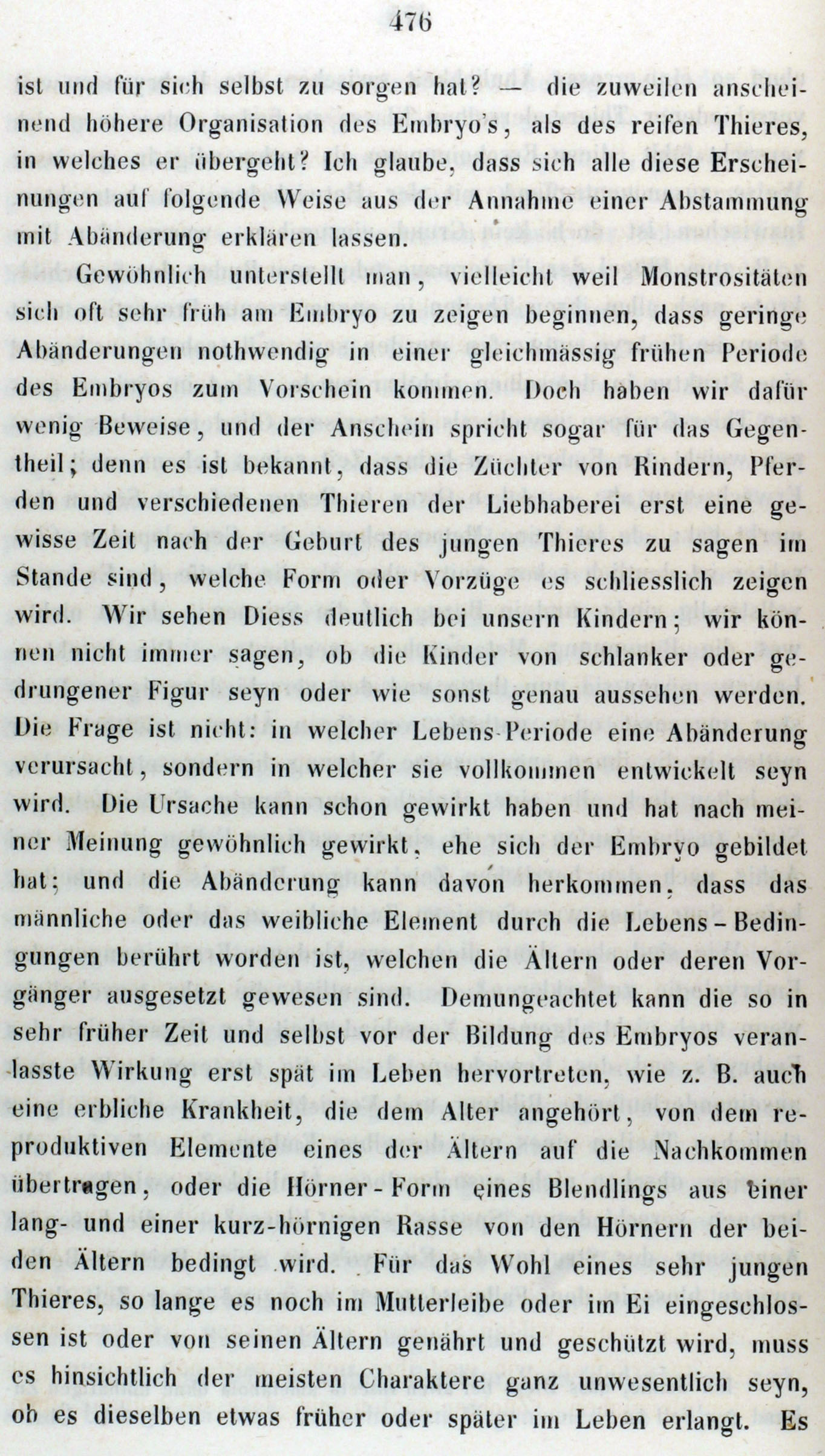 476

ist und für sich selbst zu sorgen hat? — die zuweilen anscheinend höhere Organisation des Embryo's, als des reifen Thieres, in welches er übergeht? Ich glaube, dass sich alle diese Erscheinungen auf folgende Weise aus der Annahme einer Abstammung mit Abänderung erklären lassen.

Gewöhnlich unterstellt man, vielleicht weil Monstrositäten sich oft sehr früh am Embryo zu zeigen beginnen, dass geringe Abänderungen nothwendig in einer gleichmässig frühen Periode des Embryos zum Vorschein kommen. Doch haben wir dafür wenig Beweise, und der Anschein spricht sogar für das Gegentheil; denn es ist bekannt, dass die Züchter von Rindern, Pferden und verschiedenen Thieren der Liebhaberei erst eine gewisse Zeit nach der Geburt des jungen Thieres zu sagen im Stande sind, welche Form oder Vorzüge es schliesslich zeigen wird. Wir sehen Diess deutlich bei unsern Kindern; wir können nicht immer sagen, ob die Kinder von schlanker oder gedrungener Figur seyn oder wie sonst genau aussehen werden. Die Frage ist nicht: in welcher Lebens-Periode eine Abänderung verursacht, sondern in welcher sie vollkommen entwickelt seyn wird. Die Ursache kann schon gewirkt haben und hat nach meiner Meinung gewöhnlich gewirkt, ehe sich der Embryo gebildet hat; und die Abänderung kann davon herkommen, dass das männliche oder das weibliche Element durch die Lebens-Bedingungen berührt worden ist, welchen die Ältern oder deren Vorgänger ausgesetzt gewesen sind. Demungeachtet kann die so in sehr früher Zeit und selbst vor der Bildung des Embryos veranlasste Wirkung erst spät im Leben hervortreten, wie z. B. auch eine erbliche Krankheit, die dem Alter angehört, von dem reproduktiven Elemente eines der Ältern auf die Nachkommen übertragen, oder die Hörner-Form eines Blendlings aus einer lang- und einer kurz-hörnigen Rasse von den Hörnern der beiden Ältern bedingt wird. Für das Wohl eines sehr jungen Thieres, so lange es noch im Mutterleibe oder im Ei eingeschlossen ist oder von seinen Ältern genährt und geschützt wird, muss es hinsichtlich der meisten Charaktere ganz unwesentlich seyn, ob es dieselben etwas früher oder später im Leben erlangt. Es